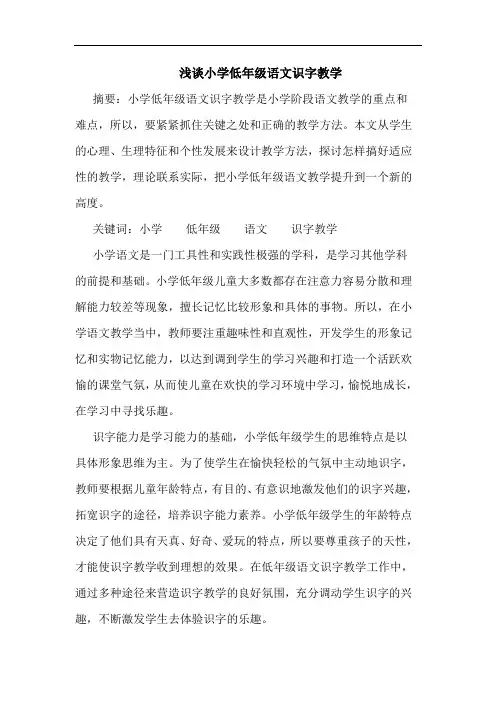 浅谈小学低年级语文识字教学

摘要：小学低年级语文识字教学是小学阶段语文教学的重点和难点，所以，要紧紧抓住关键之处和正确的教学方法。本文从学生的心理、生理特征和个性发展来设计教学方法，探讨怎样搞好适应性的教学，理论联系实际，把小学低年级语文教学提升到一个新的高度。

关键词：小学　　低年级　　语文　　识字教学

小学语文是一门工具性和实践性极强的学科，是学习其他学科的前提和基础。小学低年级儿童大多数都存在注意力容易分散和理解能力较差等现象，擅长记忆比较形象和具体的事物。所以，在小学语文教学当中，教师要注重趣味性和直观性，开发学生的形象记忆和实物记忆能力，以达到调到学生的学习兴趣和打造一个活跃欢愉的课堂气氛，从而使儿童在欢快的学习环境中学习，愉悦地成长，在学习中寻找乐趣。

识字能力是学习能力的基础，小学低年级学生的思维特点是以具体形象思维为主。为了使学生在愉快轻松的气氛中主动地识字，教师要根据儿童年龄特点，有目的、有意识地激发他们的识字兴趣，拓宽识字的途径，培养识字能力素养。小学低年级学生的年龄特点决定了他们具有天真、好奇、爱玩的特点，所以要尊重孩子的天性，才能使识字教学收到理想的效果。在低年级语文识字教学工作中，通过多种途径来营造识字教学的良好氛围，充分调动学生识字的兴趣，不断激发学生去体验识字的乐趣。